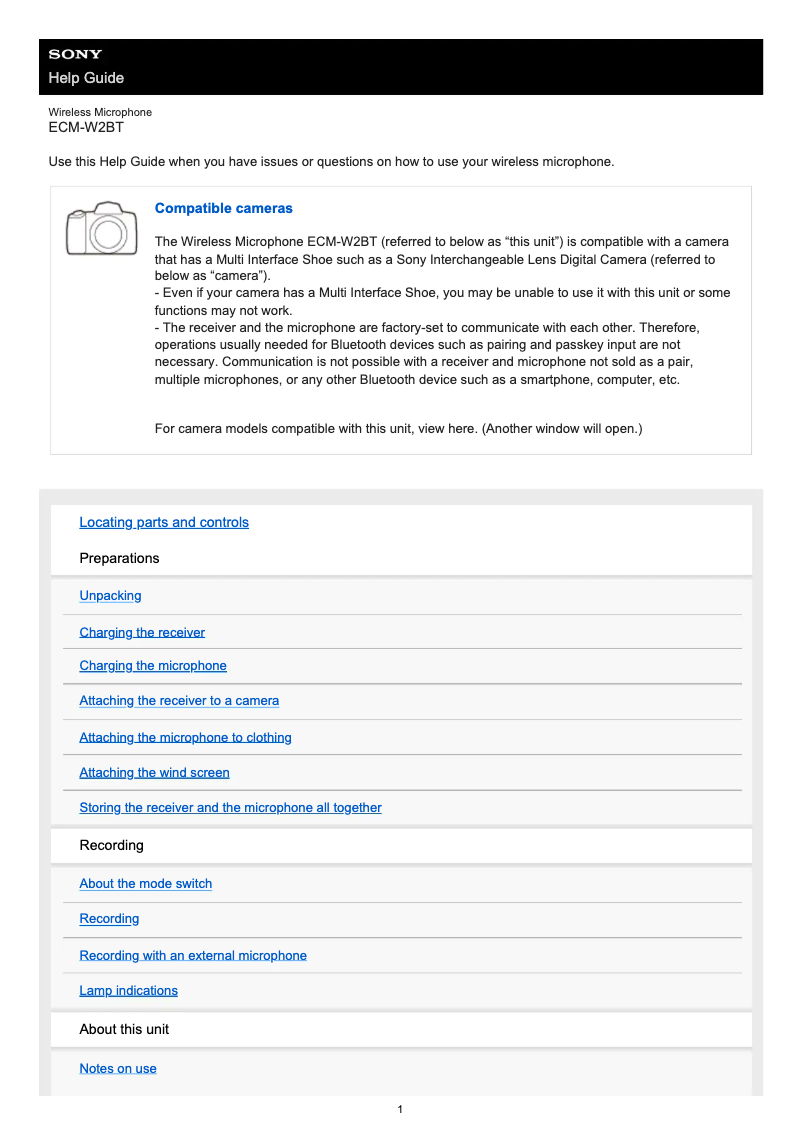 SONY
Help Guide

Wireless Microphone
ECM-W2BT

Use this Help Guide when you have issues or questions on how to use your wireless microphone.

Compatible cameras

The Wireless Microphone ECM-W2BT (referred to below as “this unit”) is compatible with a camera that has a Multi Interface Shoe such as a Sony Interchangeable Lens Digital Camera (referred to below as “camera”).
- Even if your camera has a Multi Interface Shoe, you may be unable to use it with this unit or some functions may not work.
- The receiver and the microphone are factory-set to communicate with each other. Therefore, operations usually needed for Bluetooth devices such as pairing and passkey input are not necessary. Communication is not possible with a receiver and microphone not sold as a pair, multiple microphones, or any other Bluetooth device such as a smartphone, computer, etc.

For camera models compatible with this unit, view here. (Another window will open.)

Locating parts and controls

Preparations

Unpacking

Charging the receiver

Charging the microphone

Attaching the receiver to a camera

Attaching the microphone to clothing

Attaching the wind screen

Storing the receiver and the microphone all together

Recording

About the mode switch

Recording

Recording with an external microphone

Lamp indications

About this unit

Notes on use

1